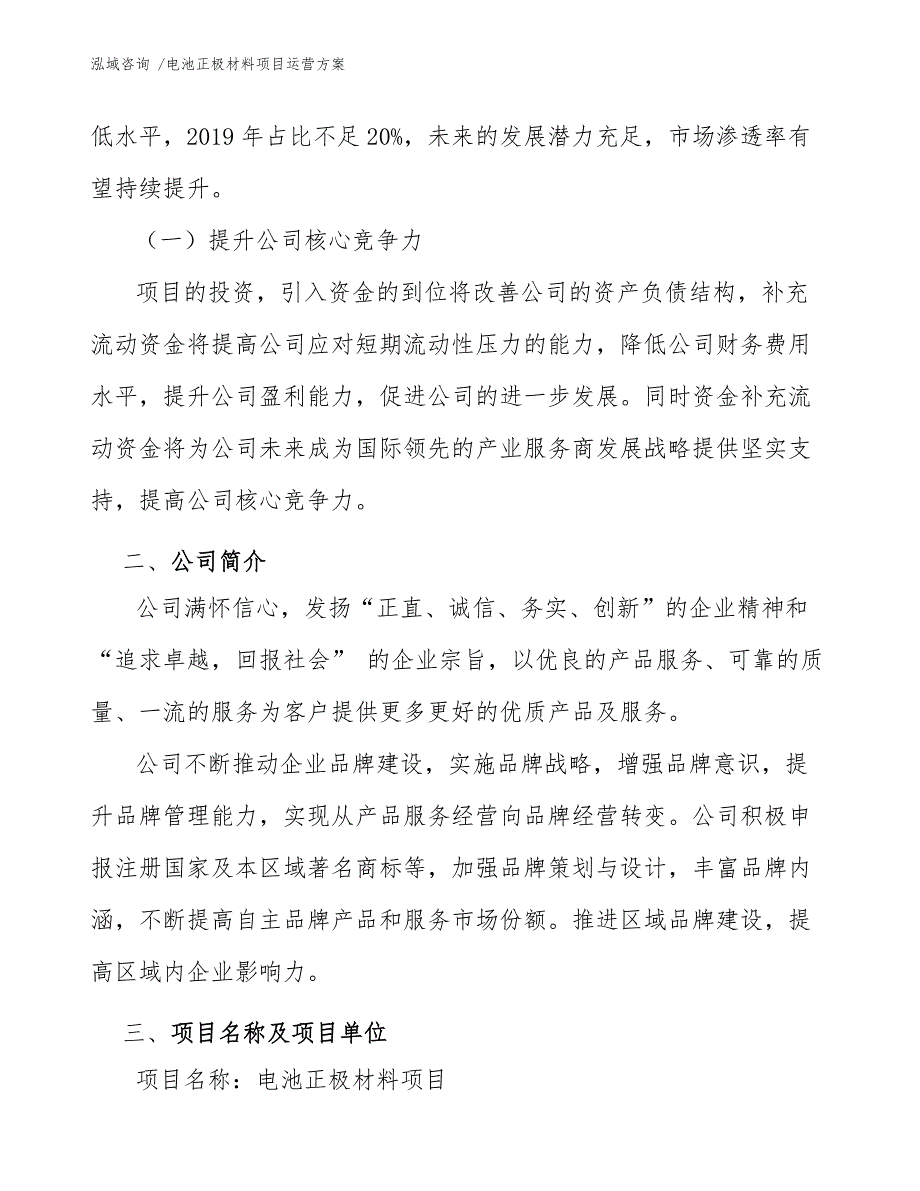 泓域咨询 /电池正极材料项目运营方案

低水平，2019 年占比不足 20%，未来的发展潜力充足，市场渗透率有望持续提升。

（一）提升公司核心竞争力

项目的投资，引入资金的到位将改善公司的资产负债结构，补充流动资金将提高公司应对短期流动性压力的能力，降低公司财务费用水平，提升公司盈利能力，促进公司的进一步发展。同时资金补充流动资金将为公司未来成为国际领先的产业服务商发展战略提供坚实支持，提高公司核心竞争力。

二、公司简介

公司满怀信心，发扬“正直、诚信、务实、创新”的企业精神和“追求卓越，回报社会” 的企业宗旨，以优良的产品服务、可靠的质量、一流的服务为客户提供更多更好的优质产品及服务。

公司不断推动企业品牌建设，实施品牌战略，增强品牌意识，提升品牌管理能力，实现从产品服务经营向品牌经营转变。公司积极申报注册国家及本区域著名商标等，加强品牌策划与设计，丰富品牌内涵，不断提高自主品牌产品和服务市场份额。推进区域品牌建设，提高区域内企业影响力。

三、项目名称及项目单位

项目名称：电池正极材料项目